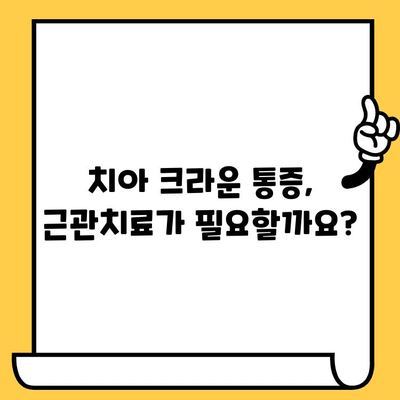 치아 크라운 통증,
근관치료가 필요할까요?